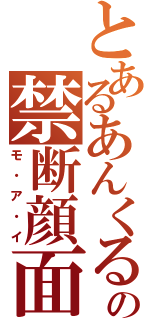 とあるあんくるの
禁断顔面
モ・ア・イ